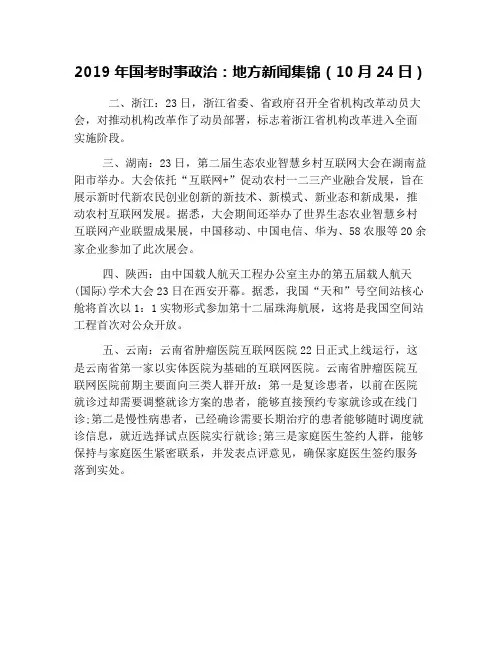 2019 年国考时事政治：地方新闻集锦（10 月 24 日）

二、浙江：23 日，浙江省委、省政府召开全省机构改革动员大会，对推动机构改革作了动员部署，标志着浙江省机构改革进入全面实施阶段。

三、湖南：23 日，第二届生态农业智慧乡村互联网大会在湖南益阳市举办。大会依托“互联网+”促动农村一二三产业融合发展，旨在展示新时代新农民创业创新的新技术、新模式、新业态和新成果，推动农村互联网发展。据悉，大会期间还举办了世界生态农业智慧乡村互联网产业联盟成果展，中国移动、中国电信、华为、58 农服等 20 余家企业参加了此次展会。

四、陕西：由中国载人航天工程办公室主办的第五届载人航天(国际)学术大会 23 日在西安开幕。据悉，我国“天和”号空间站核心舱将首次以 1：1 实物形式参加第十二届珠海航展，这将是我国空间站工程首次对公众开放。

五、云南：云南省肿瘤医院互联网医院 22 日正式上线运行，这是云南省第一家以实体医院为基础的互联网医院。云南省肿瘤医院互联网医院前期主要面向三类人群开放：第一是复诊患者，以前在医院就诊过却需要调整就诊方案的患者，能够直接预约专家就诊或在线门诊;第二是慢性病患者，已经确诊需要长期治疗的患者能够随时调度就诊信息，就近选择试点医院实行就诊;第三是家庭医生签约人群，能够保持与家庭医生紧密联系，并发表点评意见，确保家庭医生签约服务落到实处。